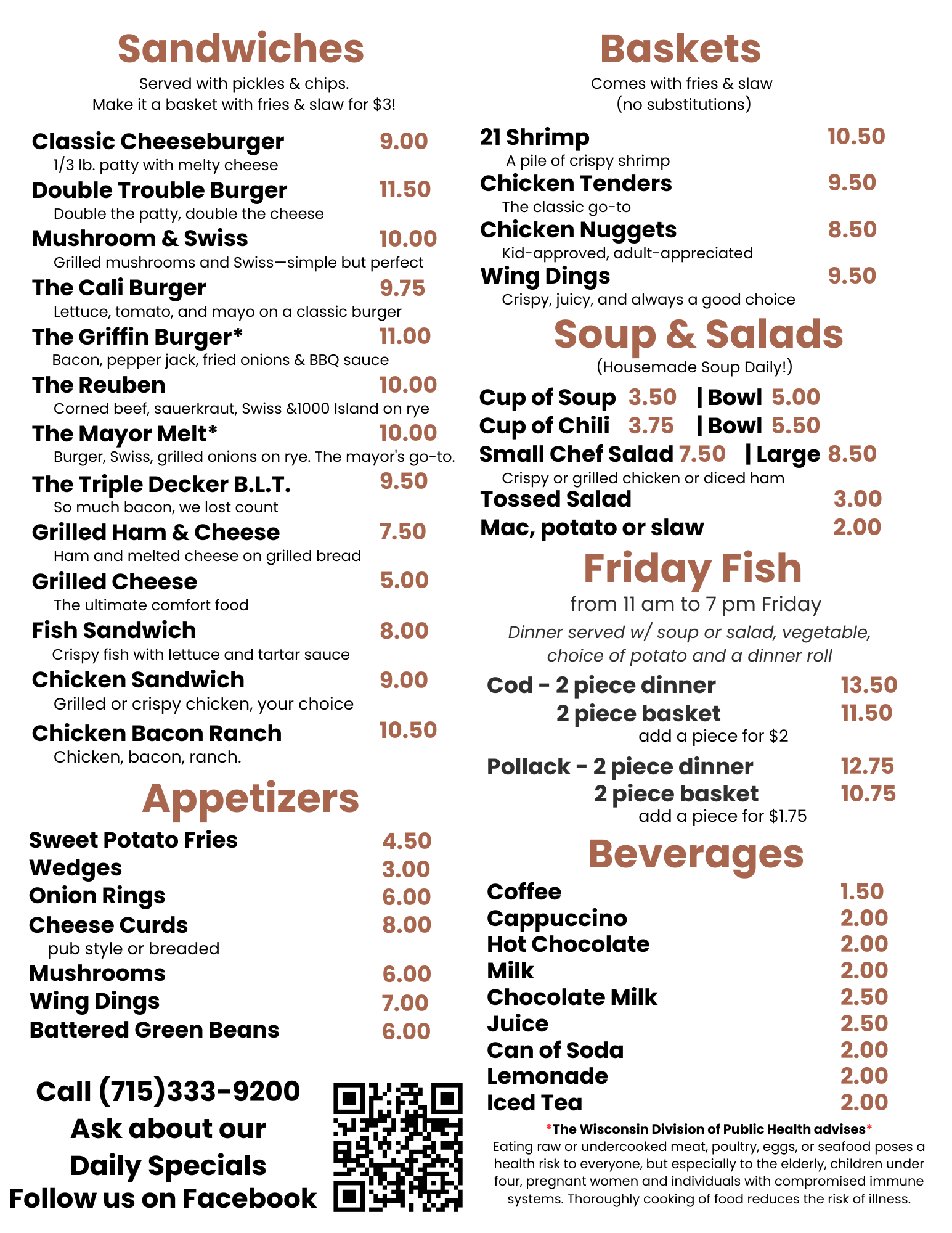 Sandwiches

Served with pickles & chips.
Make it a basket with fries & slaw for $3!

Classic Cheeseburger 9.00
1/3 lb. patty with melty cheese
Double Trouble Burger 11.50
Double the patty, double the cheese
Mushroom & Swiss 10.00
Grilled mushrooms and Swiss—simple but perfect
The Cali Burger 9.75
Lettuce, tomato, and mayo on a classic burger
The Griffin Burger* 11.00
Bacon, pepper jack, fried onions & BBQ sauce
The Reuben 10.00
Corned beef, sauerkraut, Swiss &1000 Island on rye
The Mayor Melt* 10.00
Burger, Swiss, grilled onions on rye. The mayor's go-to.
The Triple Decker B.L.T. 9.50
So much bacon, we lost count
Grilled Ham & Cheese 7.50
Ham and melted cheese on grilled bread
Grilled Cheese 5.00
The ultimate comfort food
Fish Sandwich 8.00
Crispy fish with lettuce and tartar sauce
Chicken Sandwich 9.00
Grilled or crispy chicken, your choice
Chicken Bacon Ranch 10.50
Chicken, bacon, ranch.

Appetizers

Sweet Potato Fries 4.50
Wedges 3.00
Onion Rings 6.00
Cheese Curds 8.00
pub style or breaded
Mushrooms 6.00
Wing Dings 7.00
Battered Green Beans 6.00

Call (715)333-9200
Ask about our
Daily Specials
Follow us on Facebook

Baskets

Comes with fries & slaw
(no substitutions)

21 Shrimp 10.50
A pile of crispy shrimp
Chicken Tenders 9.50
The classic go-to
Chicken Nuggets 8.50
Kid-approved, adult-appreciated
Wing Dings 9.50
Crispy, juicy, and always a good choice

Soup & Salads

(Housemade Soup Daily!)

Cup of Soup 3.50 | Bowl 5.00
Cup of Chili 3.75 | Bowl 5.50
Small Chef Salad 7.50 | Large 8.50
Crispy or grilled chicken or diced ham
Tossed Salad 3.00
Mac, potato or slaw 2.00

Friday Fish

from 11 am to 7 pm Friday

Dinner served w/ soup or salad, vegetable, choice of potato and a dinner roll

Cod - 2 piece dinner 13.50
2 piece basket 11.50
add a piece for $2

Pollack - 2 piece dinner 12.75
2 piece basket 10.75
add a piece for $1.75

Beverages

Coffee 1.50
Cappuccino 2.00
Hot Chocolate 2.00
Milk 2.00
Chocolate Milk 2.50
Juice 2.50
Can of Soda 2.00
Lemonade 2.00
Iced Tea 2.00

*The Wisconsin Division of Public Health advises*
Eating raw or undercooked meat, poultry, eggs, or seafood poses a health risk to everyone, but especially to the elderly, children under four, pregnant women and individuals with compromised immune systems. Thoroughly cooking of food reduces the risk of illness.